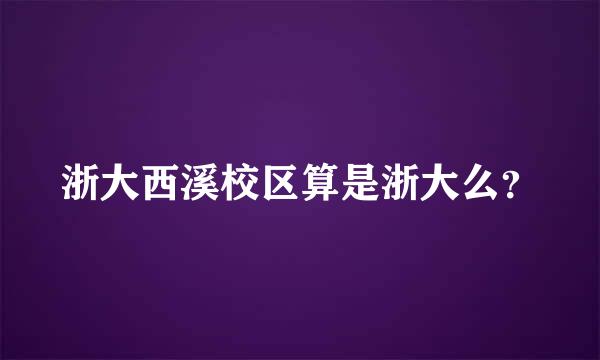 浙大西溪校区算是浙大么？